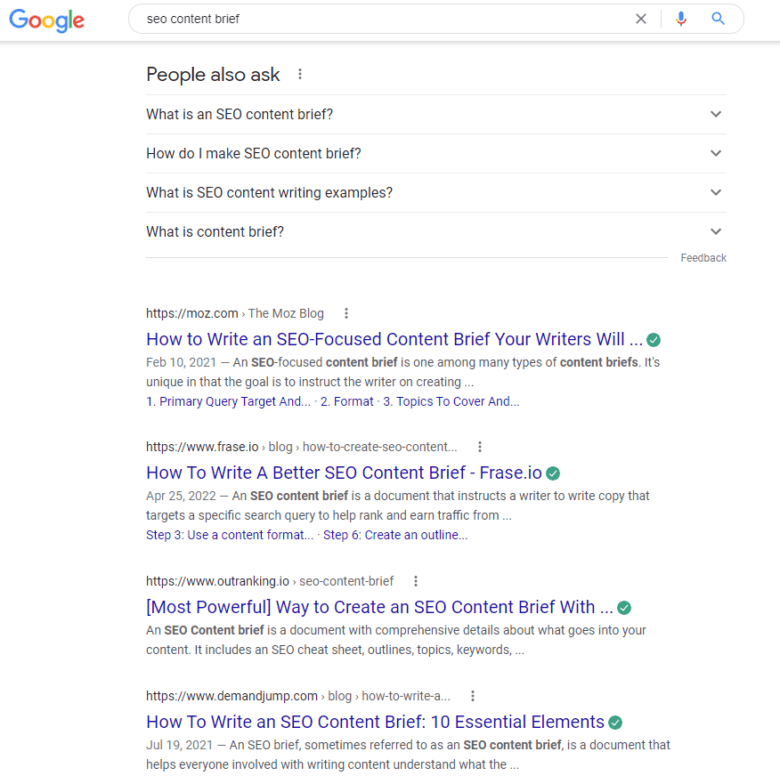 Google

seo content brief

People also ask

What is an SEO content brief?

How do I make SEO content brief?

What is SEO content writing examples?

What is content brief?

Feedback

https://moz.com › The Moz Blog

How to Write an SEO-Focused Content Brief Your Writers Will ...

Feb 10, 2021 — An SEO-focused content brief is one among many types of content briefs. It's unique in that the goal is to instruct the writer on creating ...

1. Primary Query Target And... · 2. Format · 3. Topics To Cover And...

https://www.frase.io › blog › how-to-create-seo-content...

How To Write A Better SEO Content Brief - Frase.io

Apr 25, 2022 — An SEO content brief is a document that instructs a writer to write copy that targets a specific search query to help rank and earn traffic from ...

Step 3: Use a content format... · Step 6: Create an outline...

https://www.outranking.io › seo-content-brief

[Most Powerful] Way to Create an SEO Content Brief With ...

An SEO Content brief is a document with comprehensive details about what goes into your content. It includes an SEO cheat sheet, outlines, topics, keywords, ...

https://www.demandjump.com › blog › how-to-write-a...

How To Write an SEO Content Brief: 10 Essential Elements

Jul 19, 2021 — An SEO brief, sometimes referred to as an SEO content brief, is a document that helps everyone involved with writing content understand what the ...